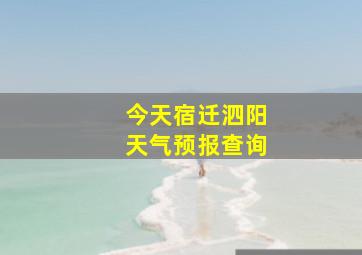 今天宿迁泗阳
天气预报查询